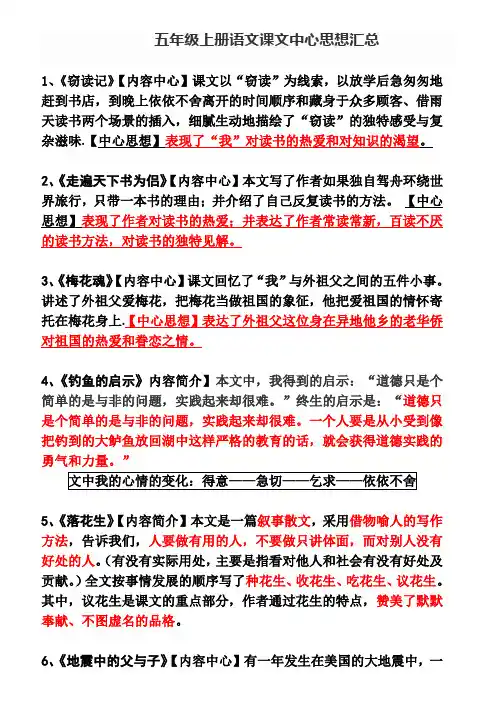 五年级上册语文课文中心思想汇总

1、《窃读记》【内容中心】课文以“窃读”为线索，以放学后急匆匆地赶到书店，到晚上依依不舍离开的时间顺序和藏身于众多顾客、借雨天读书两个场景的插入，细腻生动地描绘了“窃读”的独特感受与复杂滋味.【中心思想】表现了“我”对读书的热爱和对知识的渴望。

2、《走遍天下书为侣》【内容中心】本文写了作者如果独自驾舟环绕世界旅行，只带一本书的理由；并介绍了自己反复读书的方法。【中心思想】表现了作者对读书的热爱；并表达了作者常读常新，百读不厌的读书方法，对读书的独特见解。

3、《梅花魂》【内容中心】课文回忆了“我”与外祖父之间的五件小事。讲述了外祖父爱梅花，把梅花当做祖国的象征，他把爱祖国的情怀寄托在梅花身上.【中心思想】表达了外祖父这位身在异地他乡的老华侨对祖国的热爱和眷恋之情。

4、《钓鱼的启示》内容简介】本文中，我得到的启示：“道德只是个简单的是与非的问题，实践起来却很难。”终生的启示是：“道德只是个简单的是与非的问题，实践起来却很难。一个人要是从小受到像把钓到的大鲈鱼放回湖中这样严格的教育的话，就会获得道德实践的勇气和力量。”

文中我的心情的变化：得意——急切——乞求——依依不舍

5、《落花生》【内容简介】本文是一篇叙事散文，采用借物喻人的写作方法，告诉我们，人要做有用的人，不要做只讲体面，而对别人没有好处的人。(有没有实际用处，主要是指看对他人和社会有没有好处及贡献。)全文按事情发展的顺序写了种花生、收花生、吃花生、议花生。其中，议花生是课文的重点部分，作者通过花生的特点，赞美了默默奉献、不图虚名的品格。

6、《地震中的父与子》【内容中心】有一年发生在美国的大地震中，一